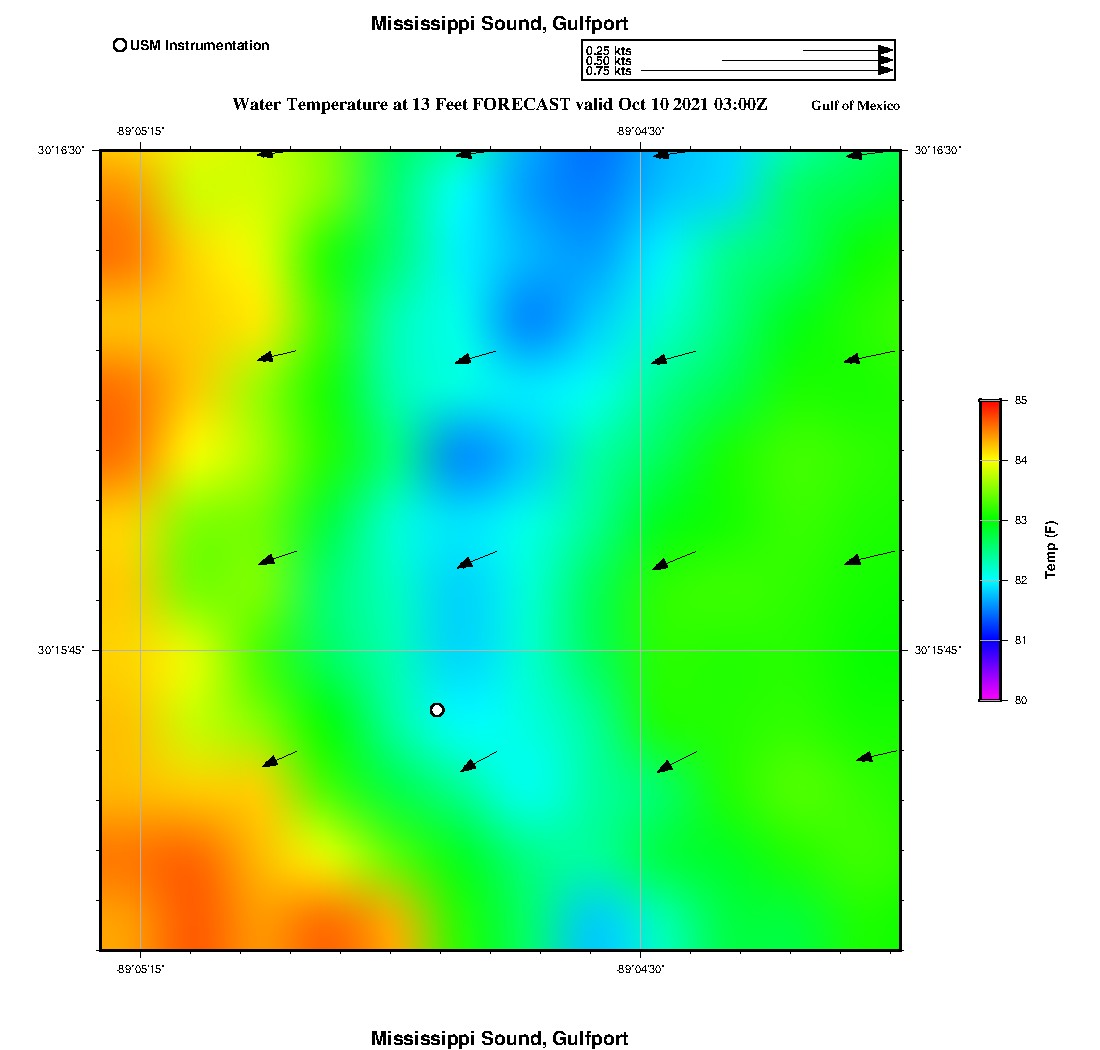 Mississippi Sound, Gulfport

USM Instrumentation

0.25 kts
0.50 kts
0.75 kts

Water Temperature at 13 Feet FORECAST valid Oct 10 2021 03:00Z

Gulf of Mexico

-89°05'15"

-89°04'30"

30°16'30"

30°16'30"

30°15'45"

30°15'45"

-89°05'15"

-89°04'30"

85
84
83
82
81
80

Temp (F)

Mississippi Sound, Gulfport